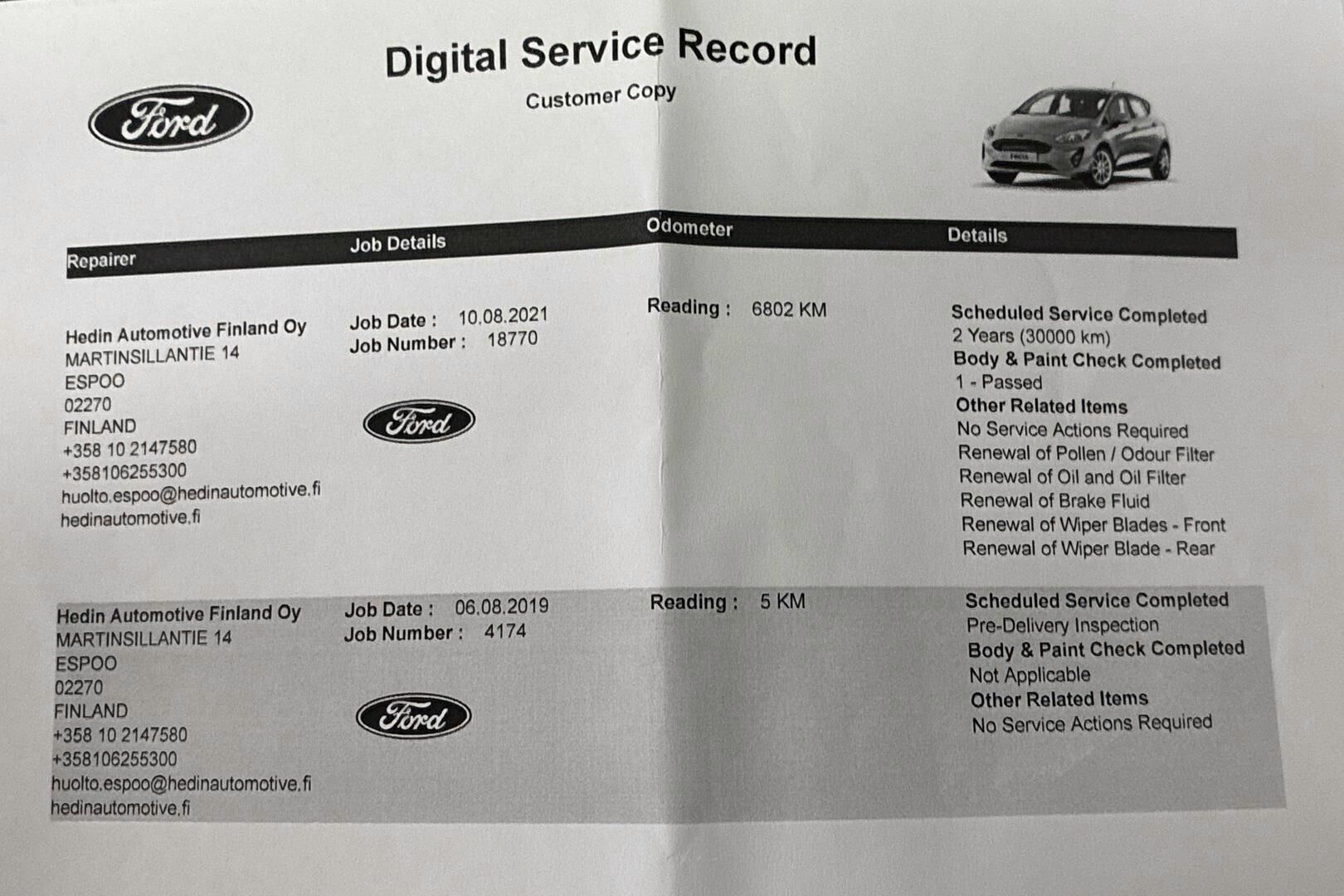 Digital Service Record

Customer Copy

Ford

| Repairer | Job Details | Odometer | Details |
|---|---|---|---|
| Hedin Automotive Finland Oy MARTINSILLANTIE 14 ESPOO 02270 FINLAND +358 10 2147580 +358106255300 huolto.espoo@hedinautomotive.fi hedinautomotive.fi | Job Date : 10.08.2021 Job Number : 18770 Ford | Reading : 6802 KM | Scheduled Service Completed 2 Years (30000 km) Body & Paint Check Completed 1 - Passed Other Related Items No Service Actions Required Renewal of Pollen / Odour Filter Renewal of Oil and Oil Filter Renewal of Brake Fluid Renewal of Wiper Blades - Front Renewal of Wiper Blade - Rear |
| Hedin Automotive Finland Oy MARTINSILLANTIE 14 ESPOO 02270 FINLAND +358 10 2147580 +358106255300 huolto.espoo@hedinautomotive.fi hedinautomotive.fi | Job Date : 06.08.2019 Job Number : 4174 Ford | Reading : 5 KM | Scheduled Service Completed Pre-Delivery Inspection Body & Paint Check Completed Not Applicable Other Related Items No Service Actions Required |